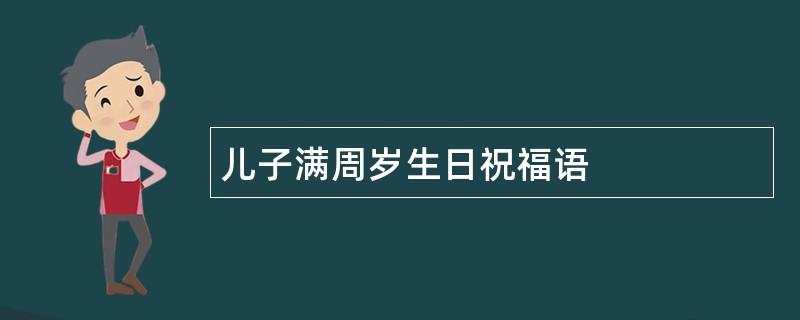 儿子满周岁生日祝福语